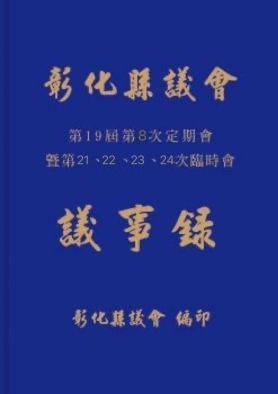 彰化縣議會

第19屆第8次定期會
暨第21、22、23、24次臨時會

議事錄

彰化縣議會 編印